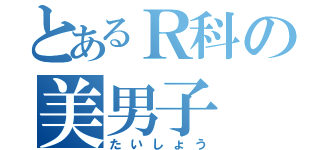 とあるR科の
美男子
たいしょう